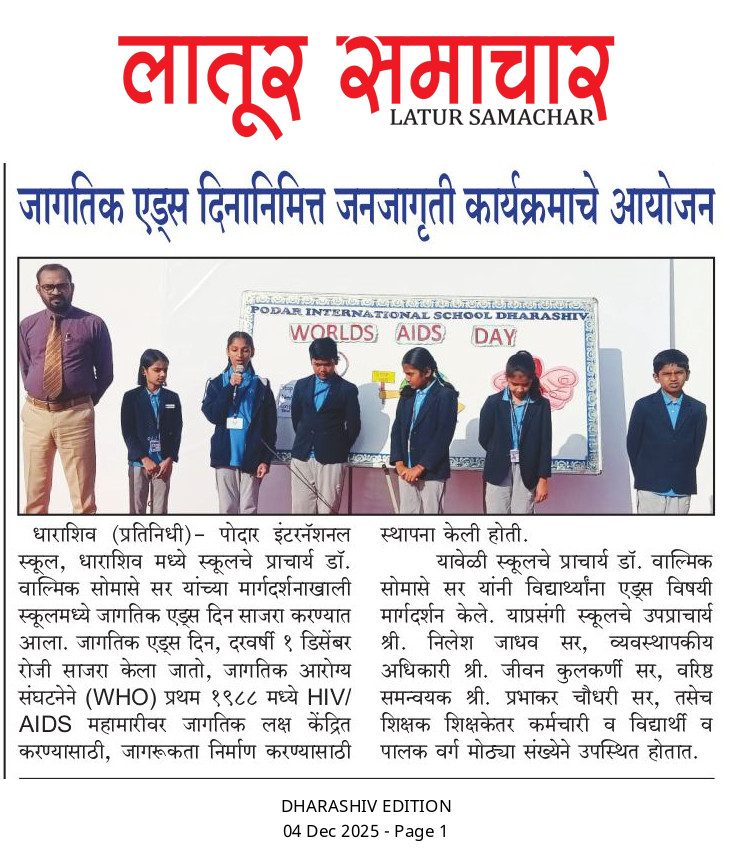 लातूर समाचार
LATUR SAMACHAR

जागतिक एड्स दिनानिमित्त जनजागृती कार्यक्रमाचे आयोजन

PODAR INTERNATIONAL SCHOOL DHARASHIV
WORLDS AIDS DAY

धाराशिव (प्रतिनिधी)– पोदार इंटरनॅशनल स्कूल, धाराशिव मध्ये स्कूलचे प्राचार्य डॉ. वाल्मिक सोमासे सर यांच्या मार्गदर्शनाखाली स्कूलमध्ये जागतिक एड्स दिन साजरा करण्यात आला. जागतिक एड्स दिन, दरवर्षी १ डिसेंबर रोजी साजरा केला जातो, जागतिक आरोग्य संघटनेने (WHO) प्रथम १९८८ मध्ये HIV/AIDS महामारीवर जागतिक लक्ष केंद्रित करण्यासाठी, जागरूकता निर्माण करण्यासाठी स्थापना केली होती.

यावेळी स्कूलचे प्राचार्य डॉ. वाल्मिक सोमासे सर यांनी विद्यार्थ्यांना एड्स विषयी मार्गदर्शन केले. याप्रसंगी स्कूलचे उपप्राचार्य श्री. निलेश जाधव सर, व्यवस्थापकीय अधिकारी श्री. जीवन कुलकर्णी सर, वरिष्ठ समन्वयक श्री. प्रभाकर चौधरी सर, तसेच शिक्षक शिक्षकेतर कर्मचारी व विद्यार्थी व पालक वर्ग मोठ्या संख्येने उपस्थित होतात.

DHARASHIV EDITION
04 Dec 2025 - Page 1